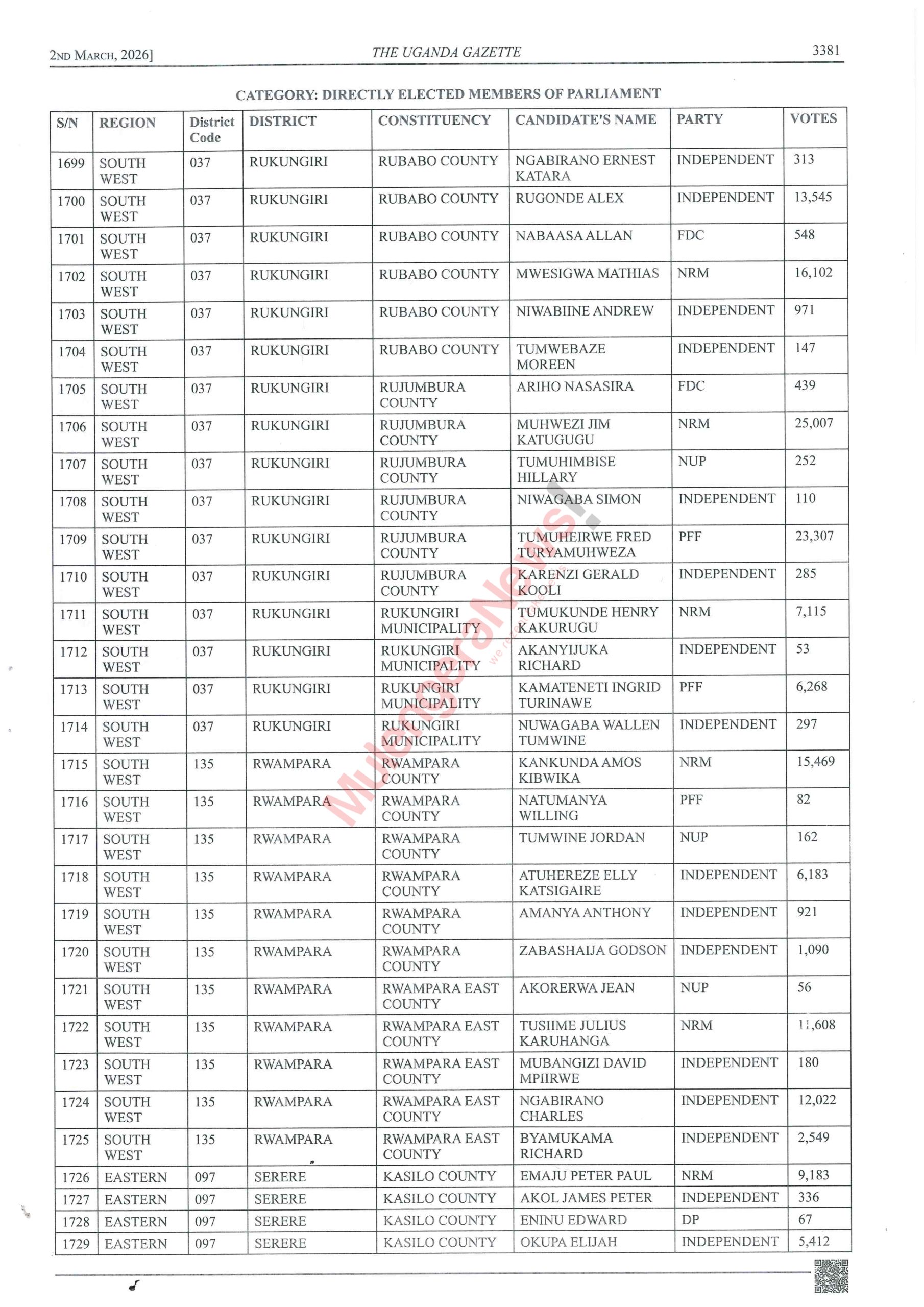 2ND MARCH, 2026]	THE UGANDA GAZETTE	3381

CATEGORY: DIRECTLY ELECTED MEMBERS OF PARLIAMENT

| S/N | REGION | District Code | DISTRICT | CONSTITUENCY | CANDIDATE'S NAME | PARTY | VOTES |
|---|---|---|---|---|---|---|---|
| 1699 | SOUTH WEST | 037 | RUKUNGIRI | RUBABO COUNTY | NGABIRANO ERNEST KATARA | INDEPENDENT | 313 |
| 1700 | SOUTH WEST | 037 | RUKUNGIRI | RUBABO COUNTY | RUGONDE ALEX | INDEPENDENT | 13,545 |
| 1701 | SOUTH WEST | 037 | RUKUNGIRI | RUBABO COUNTY | NABAASA ALLAN | FDC | 548 |
| 1702 | SOUTH WEST | 037 | RUKUNGIRI | RUBABO COUNTY | MWESIGWA MATHIAS | NRM | 16,102 |
| 1703 | SOUTH WEST | 037 | RUKUNGIRI | RUBABO COUNTY | NIWABIINE ANDREW | INDEPENDENT | 971 |
| 1704 | SOUTH WEST | 037 | RUKUNGIRI | RUBABO COUNTY | TUMWEBAZE MOREEN | INDEPENDENT | 147 |
| 1705 | SOUTH WEST | 037 | RUKUNGIRI | RUJUMBURA COUNTY | ARIHO NASASIRA | FDC | 439 |
| 1706 | SOUTH WEST | 037 | RUKUNGIRI | RUJUMBURA COUNTY | MUHWEZI JIM KATUGUGU | NRM | 25,007 |
| 1707 | SOUTH WEST | 037 | RUKUNGIRI | RUJUMBURA COUNTY | TUMUHIMBISE HILLARY | NUP | 252 |
| 1708 | SOUTH WEST | 037 | RUKUNGIRI | RUJUMBURA COUNTY | NIWAGABA SIMON | INDEPENDENT | 110 |
| 1709 | SOUTH WEST | 037 | RUKUNGIRI | RUJUMBURA COUNTY | TUMUHEIRWE FRED TURYAMUHWEZA | PFF | 23,307 |
| 1710 | SOUTH WEST | 037 | RUKUNGIRI | RUJUMBURA COUNTY | KARENZI GERALD KOOLI | INDEPENDENT | 285 |
| 1711 | SOUTH WEST | 037 | RUKUNGIRI | RUKUNGIRI MUNICIPALITY | TUMUKUNDE HENRY KAKURUGU | NRM | 7,115 |
| 1712 | SOUTH WEST | 037 | RUKUNGIRI | RUKUNGIRI MUNICIPALITY | AKANYIJUKA RICHARD | INDEPENDENT | 53 |
| 1713 | SOUTH WEST | 037 | RUKUNGIRI | RUKUNGIRI MUNICIPALITY | KAMATENETI INGRID TURINAWE | PFF | 6,268 |
| 1714 | SOUTH WEST | 037 | RUKUNGIRI | RUKUNGIRI MUNICIPALITY | NUWAGABA WALLEN TUMWINE | INDEPENDENT | 297 |
| 1715 | SOUTH WEST | 135 | RWAMPARA | RWAMPARA COUNTY | KANKUNDA AMOS KIBWIKA | NRM | 15,469 |
| 1716 | SOUTH WEST | 135 | RWAMPARA | RWAMPARA COUNTY | NATUMANYA WILLING | PFF | 82 |
| 1717 | SOUTH WEST | 135 | RWAMPARA | RWAMPARA COUNTY | TUMWINE JORDAN | NUP | 162 |
| 1718 | SOUTH WEST | 135 | RWAMPARA | RWAMPARA COUNTY | ATUHEREZE ELLY KATSIGAIRE | INDEPENDENT | 6,183 |
| 1719 | SOUTH WEST | 135 | RWAMPARA | RWAMPARA COUNTY | AMANYA ANTHONY | INDEPENDENT | 921 |
| 1720 | SOUTH WEST | 135 | RWAMPARA | RWAMPARA COUNTY | ZABASHAIJA GODSON | INDEPENDENT | 1,090 |
| 1721 | SOUTH WEST | 135 | RWAMPARA | RWAMPARA EAST COUNTY | AKORERWA JEAN | NUP | 56 |
| 1722 | SOUTH WEST | 135 | RWAMPARA | RWAMPARA EAST COUNTY | TUSIIME JULIUS KARUHANGA | NRM | 11,608 |
| 1723 | SOUTH WEST | 135 | RWAMPARA | RWAMPARA EAST COUNTY | MUBANGIZI DAVID MPIIRWE | INDEPENDENT | 180 |
| 1724 | SOUTH WEST | 135 | RWAMPARA | RWAMPARA EAST COUNTY | NGABIRANO CHARLES | INDEPENDENT | 12,022 |
| 1725 | SOUTH WEST | 135 | RWAMPARA | RWAMPARA EAST COUNTY | BYAMUKAMA RICHARD | INDEPENDENT | 2,549 |
| 1726 | EASTERN | 097 | SERERE | KASILO COUNTY | EMAJU PETER PAUL | NRM | 9,183 |
| 1727 | EASTERN | 097 | SERERE | KASILO COUNTY | AKOL JAMES PETER | INDEPENDENT | 336 |
| 1728 | EASTERN | 097 | SERERE | KASILO COUNTY | ENINU EDWARD | DP | 67 |
| 1729 | EASTERN | 097 | SERERE | KASILO COUNTY | OKUPA ELIJAH | INDEPENDENT | 5,412 |

MulengeraNews!